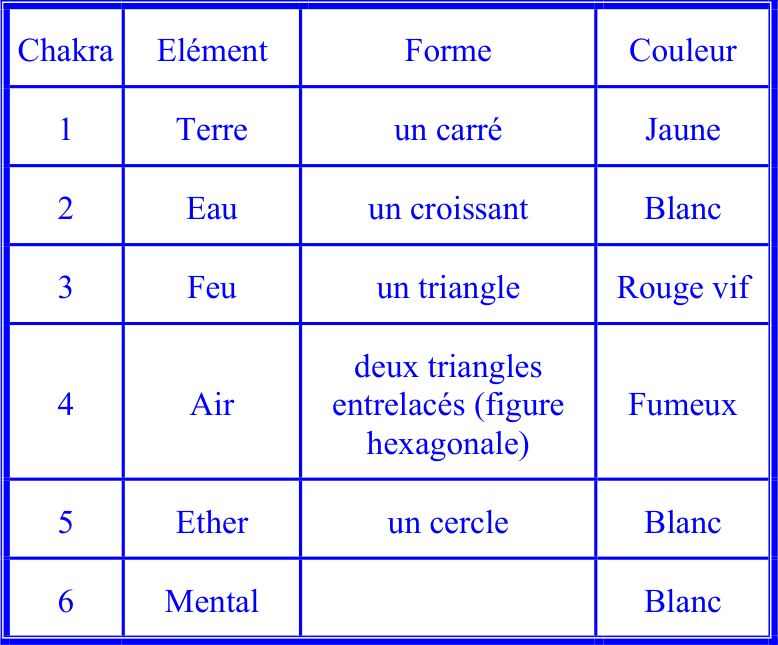 | Chakra | Elément | Forme | Couleur |
|---|---|---|---|
| 1 | Terre | un carré | Jaune |
| 2 | Eau | un croissant | Blanc |
| 3 | Feu | un triangle | Rouge vif |
| 4 | Air | deux triangles entrelacés (figure hexagonale) | Fumeux |
| 5 | Ether | un cercle | Blanc |
| 6 | Mental | | Blanc |